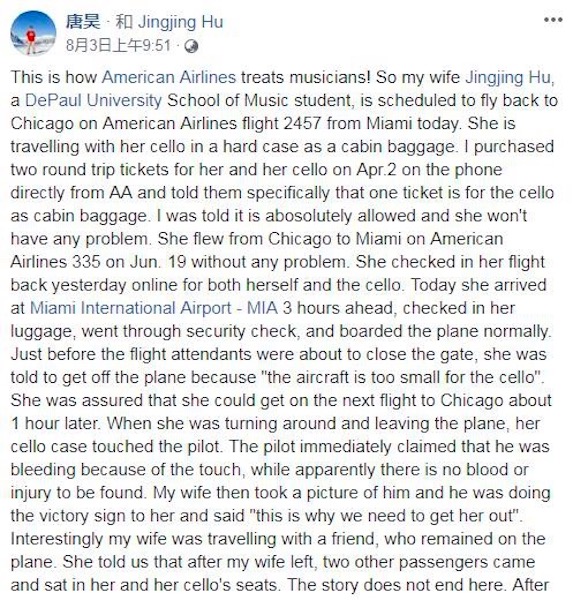 唐昊 · 和 Jingjing Hu
8月3日上午9:51 ·

This is how American Airlines treats musicians! So my wife Jingjing Hu, a DePaul University School of Music student, is scheduled to fly back to Chicago on American Airlines flight 2457 from Miami today. She is travelling with her cello in a hard case as a cabin baggage. I purchased two round trip tickets for her and her cello on Apr.2 on the phone directly from AA and told them specifically that one ticket is for the cello as cabin baggage. I was told it is abosolutely allowed and she won't have any problem. She flew from Chicago to Miami on American Airlines 335 on Jun. 19 without any problem. She checked in her flight back yesterday online for both herself and the cello. Today she arrived at Miami International Airport - MIA 3 hours ahead, checked in her luggage, went through security check, and boarded the plane normally. Just before the flight attendants were about to close the gate, she was told to get off the plane because "the aircraft is too small for the cello". She was assured that she could get on the next flight to Chicago about 1 hour later. When she was turning around and leaving the plane, her cello case touched the pilot. The pilot immediately claimed that he was bleeding because of the touch, while apparently there is no blood or injury to be found. My wife then took a picture of him and he was doing the victory sign to her and said "this is why we need to get her out". Interestingly my wife was travelling with a friend, who remained on the plane. She told us that after my wife left, two other passengers came and sat in her and her cello's seats. The story does not end here. After